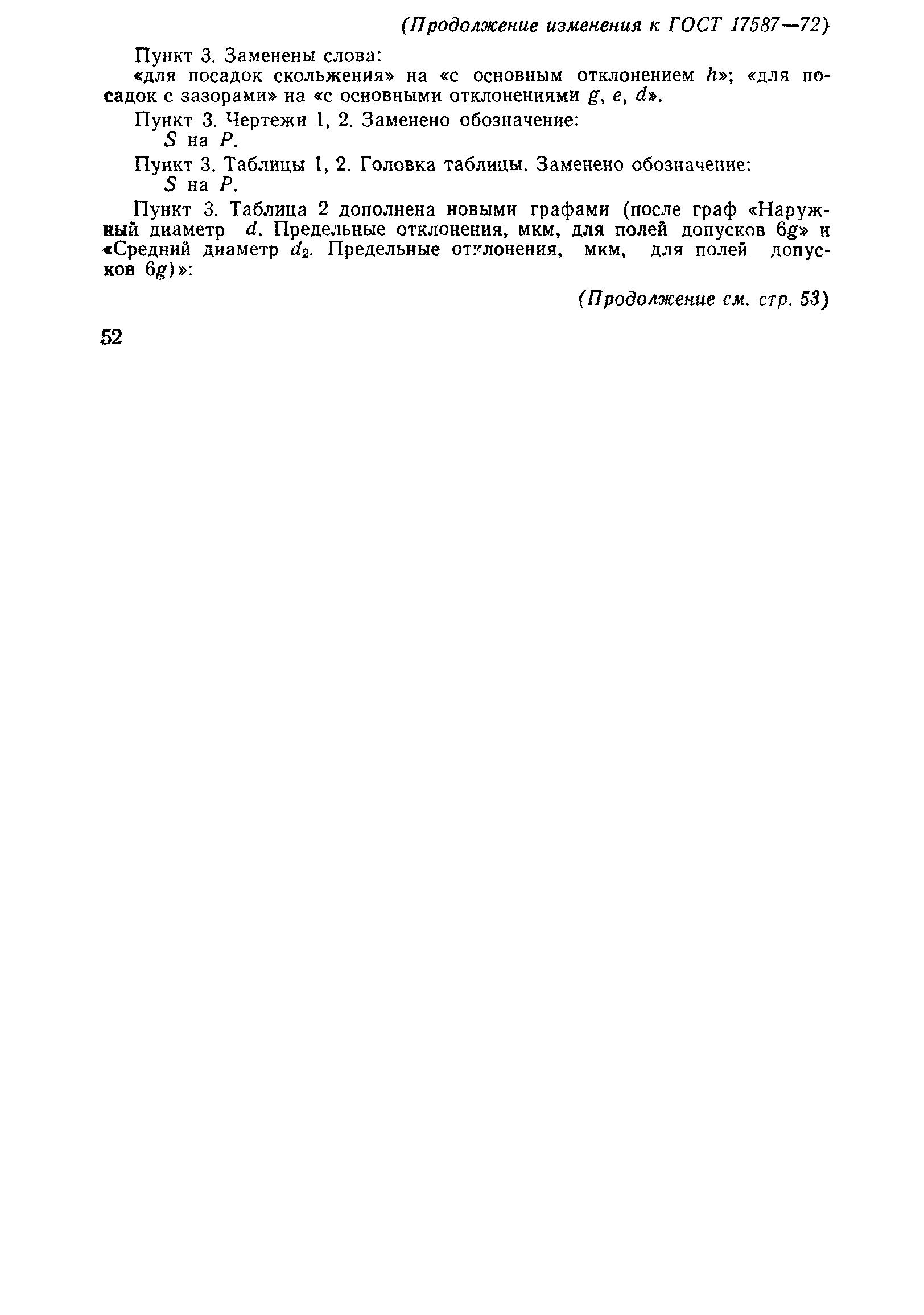 (Продолжение изменения к ГОСТ 17587—72)

Пункт 3. Заменены слова:

«для посадок скольжения» на «с основным отклонением h»; «для посадок с зазорами» на «с основными отклонениями g, e, d».

Пункт 3. Чертежи 1, 2. Заменено обозначение:
S на P.

Пункт 3. Таблицы 1, 2. Головка таблицы. Заменено обозначение:
S на P.

Пункт 3. Таблица 2 дополнена новыми графами (после граф «Наружный диаметр d. Предельные отклонения, мкм, для полей допусков 6g» и «Средний диаметр $d_2$. Предельные отклонения, мкм, для полей допусков 6g)»:

(Продолжение см. стр. 53)

52